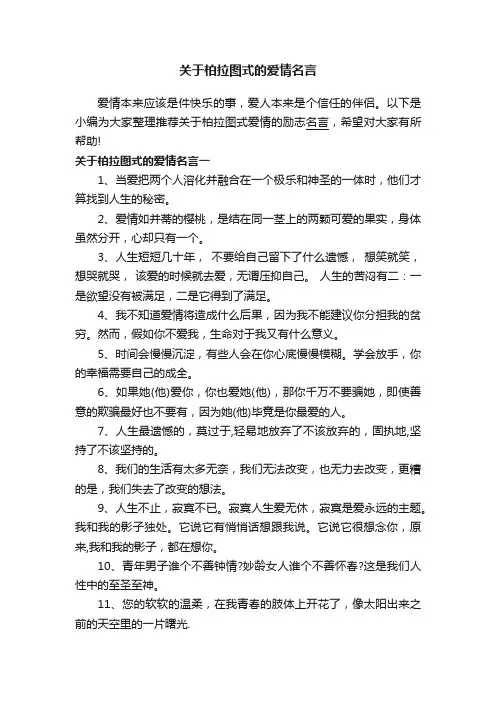 关于柏拉图式的爱情名言

爱情本来应该是件快乐的事，爱人本来是个信任的伴侣。以下是小编为大家整理推荐关于柏拉图式爱情的励志名言，希望对大家有所帮助!

关于柏拉图式的爱情名言一

1、当爱把两个人溶化并融合在一个极乐和神圣的一体时，他们才算找到人生的秘密。

2、爱情如并蒂的樱桃，是结在同一茎上的两颗可爱的果实，身体虽然分开，心却只有一个。

3、人生短短几十年， 不要给自己留下了什么遗憾， 想笑就笑，想哭就哭， 该爱的时候就去爱，无谓压抑自己。 人生的苦闷有二：一是欲望没有被满足，二是它得到了满足。

4、我不知道爱情将造成什么后果，因为我不能建议你分担我的贫穷。然而，假如你不爱我，生命对于我又有什么意义。

5、时间会慢慢沉淀，有些人会在你心底慢慢模糊。学会放手，你的幸福需要自己的成全。

6、如果她(他)爱你，你也爱她(他)，那你千万不要骗她，即使善意的欺骗最好也不要有，因为她(他)毕竟是你最爱的人。

7、人生最遗憾的，莫过于,轻易地放弃了不该放弃的，固执地,坚持了不该坚持的。

8、我们的生活有太多无奈，我们无法改变，也无力去改变，更糟的是，我们失去了改变的想法。

9、人生不止，寂寞不已。寂寞人生爱无休，寂寞是爱永远的主题。我和我的影子独处。它说它有悄悄话想跟我说。它说它很想念你，原来,我和我的影子，都在想你。

10、青年男子谁个不善钟情?妙龄女人谁个不善怀春?这是我们人性中的至圣至神。

11、您的软软的温柔，在我青春的肢体上开花了，像太阳出来之前的天空里的一片曙光.